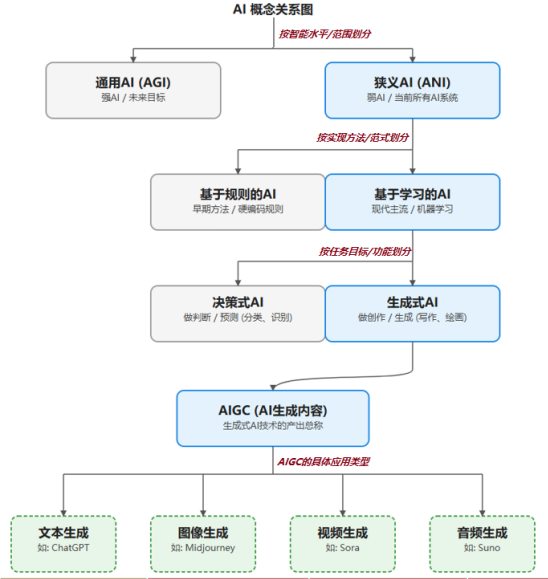 AI 概念关系图

按智能水平/范围划分

通用AI (AGI)
强AI / 未来目标

狭义AI (ANI)
弱AI / 当前所有AI系统

按实现方法/范式划分

基于规则的AI
早期方法 / 硬编码规则

基于学习的AI
现代主流 / 机器学习

按任务目标/功能划分

决策式AI
做判断 / 预测 (分类、识别)

生成式AI
做创作 / 生成 (写作、绘画)

AIGC (AI生成内容)
生成式AI技术的产出总称

AIGC的具体应用类型

文本生成
如: ChatGPT

图像生成
如: Midjourney

视频生成
如: Sora

音频生成
如: Suno